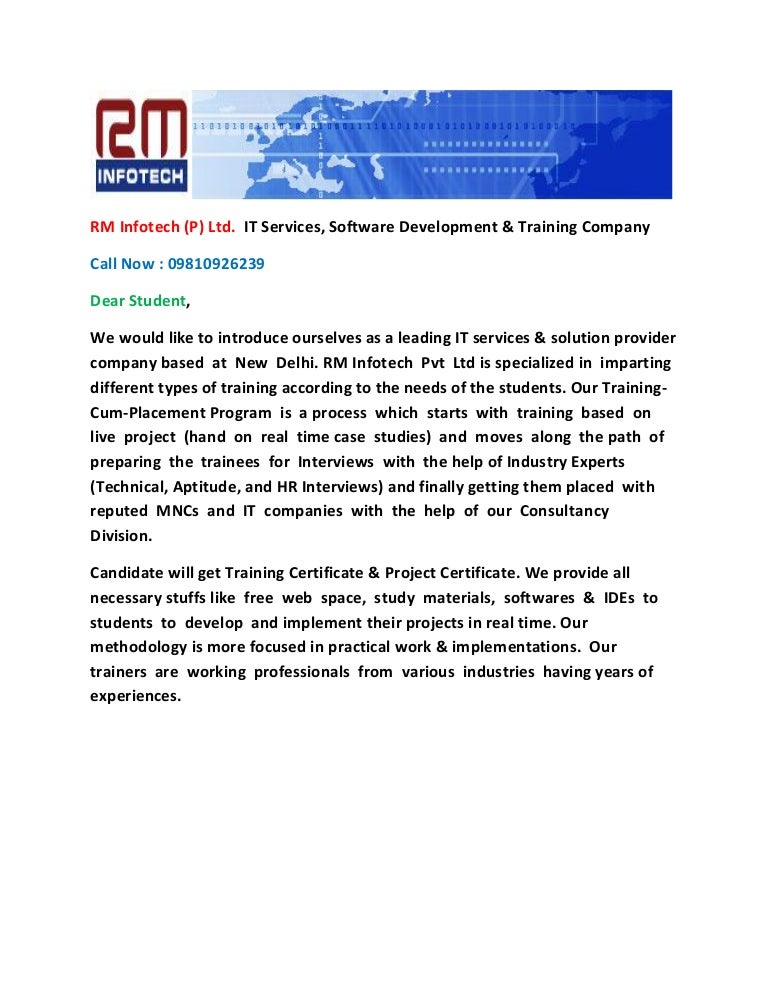 RM
INFOTECH

RM Infotech (P) Ltd. IT Services, Software Development & Training Company

Call Now : 09810926239

Dear Student,

We would like to introduce ourselves as a leading IT services & solution provider company based at New Delhi. RM Infotech Pvt Ltd is specialized in imparting different types of training according to the needs of the students. Our Training-Cum-Placement Program is a process which starts with training based on live project (hand on real time case studies) and moves along the path of preparing the trainees for Interviews with the help of Industry Experts (Technical, Aptitude, and HR Interviews) and finally getting them placed with reputed MNCs and IT companies with the help of our Consultancy Division.

Candidate will get Training Certificate & Project Certificate. We provide all necessary stuffs like free web space, study materials, softwares & IDEs to students to develop and implement their projects in real time. Our methodology is more focused in practical work & implementations. Our trainers are working professionals from various industries having years of experiences.